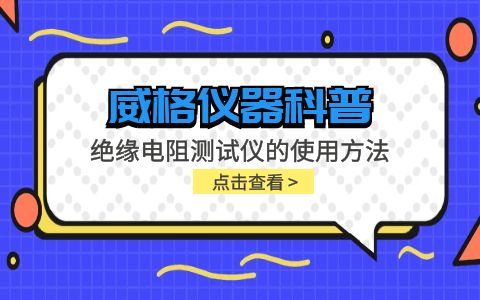 威格仪器科普

绝缘电阻测试仪的使用方法

点击查看 >